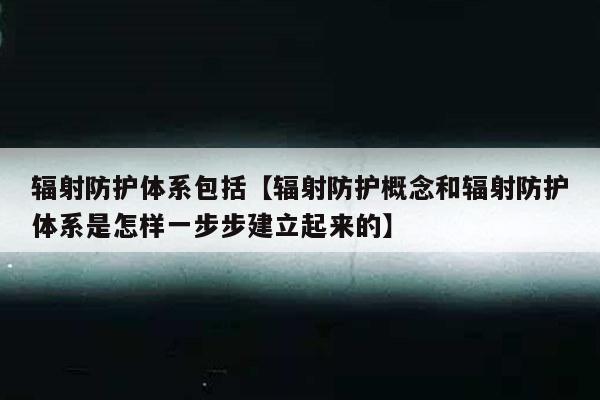 辐射防护体系包括【辐射防护概念和辐射防护体系是怎样一步步建立起来的】